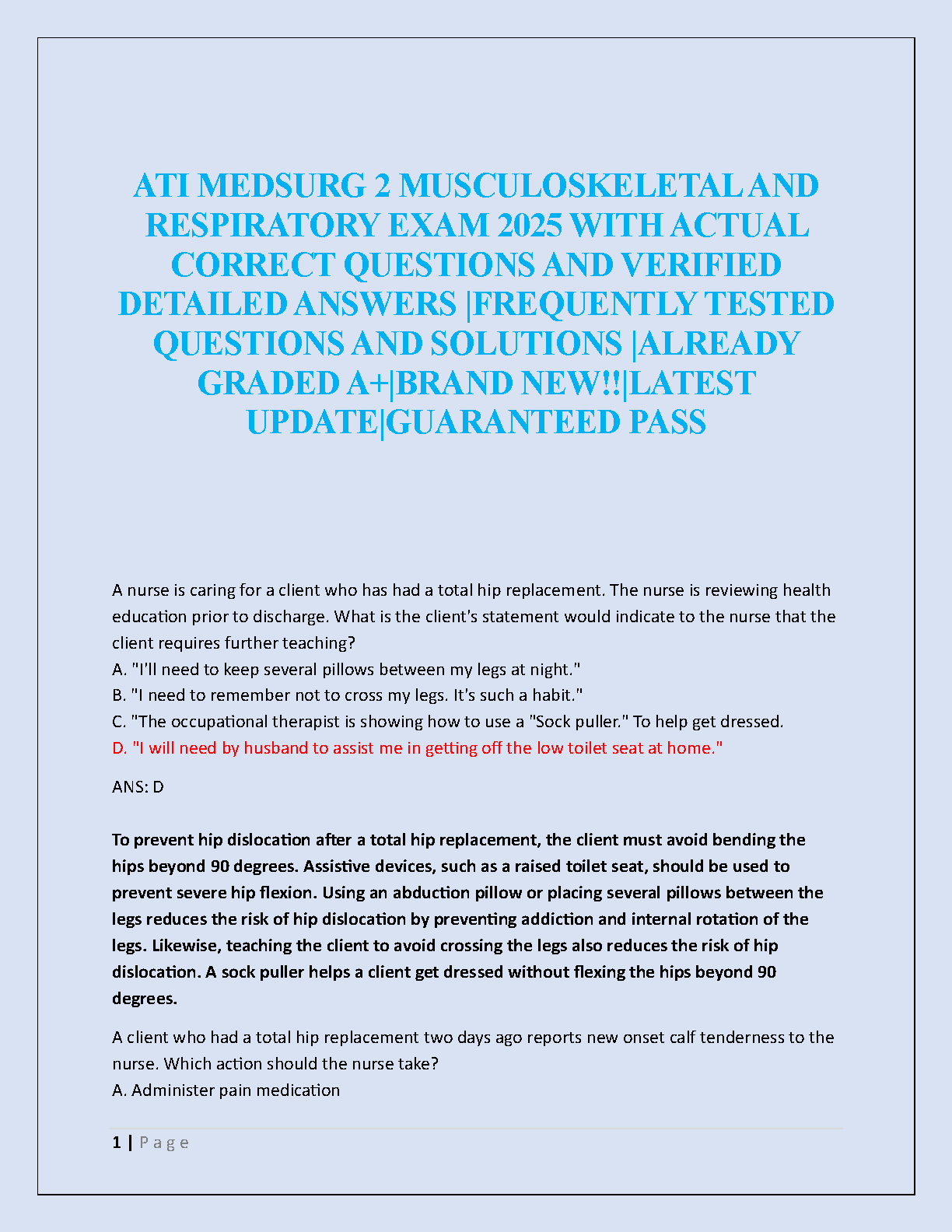 ATI MEDSURG 2 MUSCULOSKELETAL AND RESPIRATORY EXAM 2025 WITH ACTUAL CORRECT QUESTIONS AND VERIFIED DETAILED ANSWERS |FREQUENTLY TESTED QUESTIONS AND SOLUTIONS |ALREADY GRADED A+|BRAND NEW!!|LATEST UPDATE|GUARANTEED PASS

A nurse is caring for a client who has had a total hip replacement. The nurse is reviewing health education prior to discharge. What is the client's statement would indicate to the nurse that the client requires further teaching?
A. "I'll need to keep several pillows between my legs at night."
B. "I need to remember not to cross my legs. It's such a habit."
C. "The occupational therapist is showing how to use a "Sock puller." To help get dressed.
D. "I will need by husband to assist me in getting off the low toilet seat at home."

ANS: D

To prevent hip dislocation after a total hip replacement, the client must avoid bending the hips beyond 90 degrees. Assistive devices, such as a raised toilet seat, should be used to prevent severe hip flexion. Using an abduction pillow or placing several pillows between the legs reduces the risk of hip dislocation by preventing addiction and internal rotation of the legs. Likewise, teaching the client to avoid crossing the legs also reduces the risk of hip dislocation. A sock puller helps a client get dressed without flexing the hips beyond 90 degrees.

A client who had a total hip replacement two days ago reports new onset calf tenderness to the nurse. Which action should the nurse take?
A. Administer pain medication

1 | P a g e